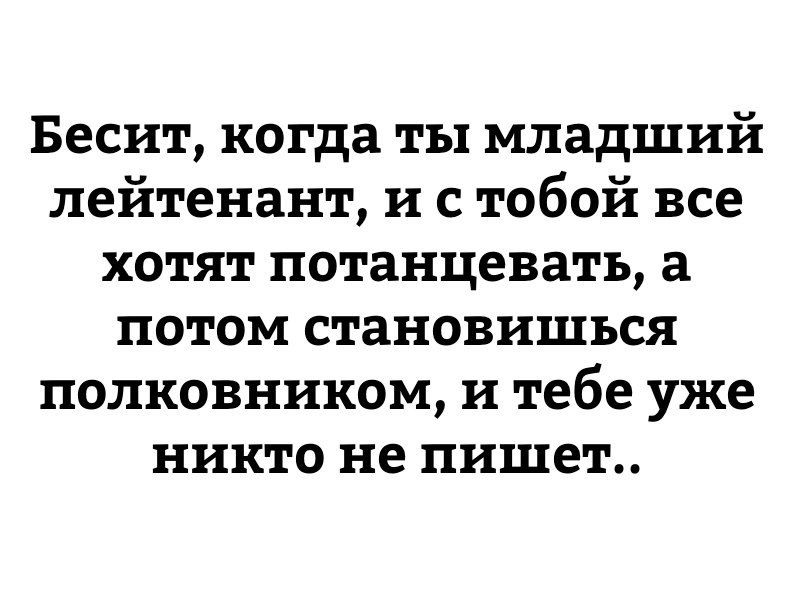 Бесит, когда ты младший лейтенант, и с тобой все хотят потанцевать, а потом становишься полковником, и тебе уже никто не пишет..